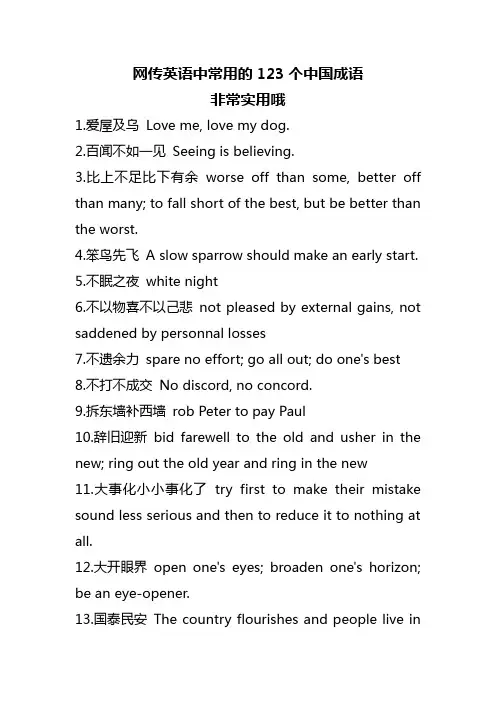 网传英语中常用的 123 个中国成语
非常实用哦

1.爱屋及乌 Love me, love my dog.

2.百闻不如一见 Seeing is believing.

3.比上不足比下有余 worse off than some, better off than many; to fall short of the best, but be better than the worst.

4.笨鸟先飞 A slow sparrow should make an early start.

5.不眠之夜 white night

6.不以物喜不以己悲 not pleased by external gains, not saddened by personnal losses

7.不遗余力 spare no effort; go all out; do one's best

8.不打不成交 No discord, no concord.

9.拆东墙补西墙 rob Peter to pay Paul

10.辞旧迎新 bid farewell to the old and usher in the new; ring out the old year and ring in the new

11.大事化小小事化了 try first to make their mistake sound less serious and then to reduce it to nothing at all.

12.大开眼界 open one's eyes; broaden one's horizon; be an eye-opener.

13.国泰民安 The country flourishes and people live in